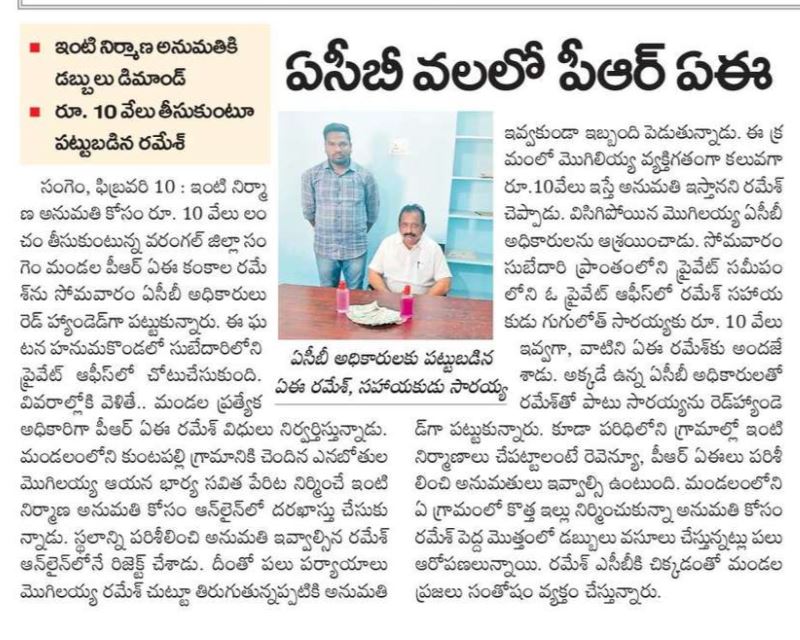 ■ ఇంటి నిర్మాణ అనుమతికి డబ్బులు డిమాండ్
■ రూ. 10 వేలు తీసుకుంటూ పట్టుబడిన రమేశ్

ఏసీబీ వలలో పీఆర్ ఏఈ

సంగెం, ఫిబ్రవరి 10 : ఇంటి నిర్మాణ అనుమతి కోసం రూ. 10 వేలు లంచం తీసుకుంటున్న వరంగల్ జిల్లా సంగెం మండల పీఆర్ ఏఈ కంకాల రమేశ్‌ను సోమవారం ఏసీబీ అధికారులు రెడ్ హ్యాండెడ్‌గా పట్టుకున్నారు. ఈ ఘటన హనుమకొండలో సుబేదారిలోని ప్రైవేట్ ఆఫీస్‌లో చోటుచేసుకుంది. వివరాల్లోకి వెళితే.. మండల ప్రత్యేక అధికారిగా పీఆర్ ఏఈ రమేశ్ విధులు నిర్వర్తిస్తున్నాడు. మండలంలోని కుంటపల్లి గ్రామానికి చెందిన ఎనబోతుల మొగిలయ్య ఆయన భార్య సవిత పేరిట నిర్మించే ఇంటి నిర్మాణ అనుమతి కోసం ఆన్‌లైన్‌లో దరఖాస్తు చేసుకున్నాడు. స్థలాన్ని పరిశీలించి అనుమతి ఇవ్వాల్సిన రమేశ్ ఆన్‌లైన్‌లోనే రిజెక్ట్ చేశాడు. దీంతో పలు పర్యాయాలు మొగిలయ్య రమేశ్ చుట్టూ తిరుగుతున్నప్పటికి అనుమతి

ఏసీబీ అధికారులకు పట్టుబడిన ఏఈ రమేశ్, సహాయకుడు సారయ్య

ఇవ్వకుండా ఇబ్బంది పెడుతున్నాడు. ఈ క్రమంలో మొగిలియ్య వ్యక్తిగతంగా కలువగా రూ.10వేలు ఇస్తే అనుమతి ఇస్తానని రమేశ్ చెప్పాడు. విసిగిపోయిన మొగిలయ్య ఏసీబీ అధికారులను ఆశ్రయించాడు. సోమవారం సుబేదారి ప్రాంతంలోని ప్రైవేట్ సమీపంలోని ఓ ప్రైవేట్ ఆఫీస్‌లో రమేశ్ సహాయకుడు గుగులోత్ సారయ్యకు రూ. 10 వేలు ఇవ్వగా, వాటిని ఏఈ రమేశ్‌కు అందజేశాడు. అక్కడే ఉన్న ఏసీబీ అధికారులతో రమేశ్‌తో పాటు సారయ్యను రెడ్‌హ్యాండెడ్‌గా పట్టుకున్నారు. కూడా పరిధిలోని గ్రామాల్లో ఇంటి నిర్మాణాలు చేపట్టాలంటే రెవెన్యూ, పీఆర్ ఏఈలు పరిశీలించి అనుమతులు ఇవ్వాల్సి ఉంటుంది. మండలంలోని ఏ గ్రామంలో కొత్త ఇల్లు నిర్మించుకున్నా అనుమతి కోసం రమేశ్ పెద్ద మొత్తంలో డబ్బులు వసూలు చేస్తున్నట్లు పలు ఆరోపణలున్నాయి. రమేశ్ ఏసీబీకి చిక్కడంతో మండల ప్రజలు సంతోషం వ్యక్తం చేస్తున్నారు.